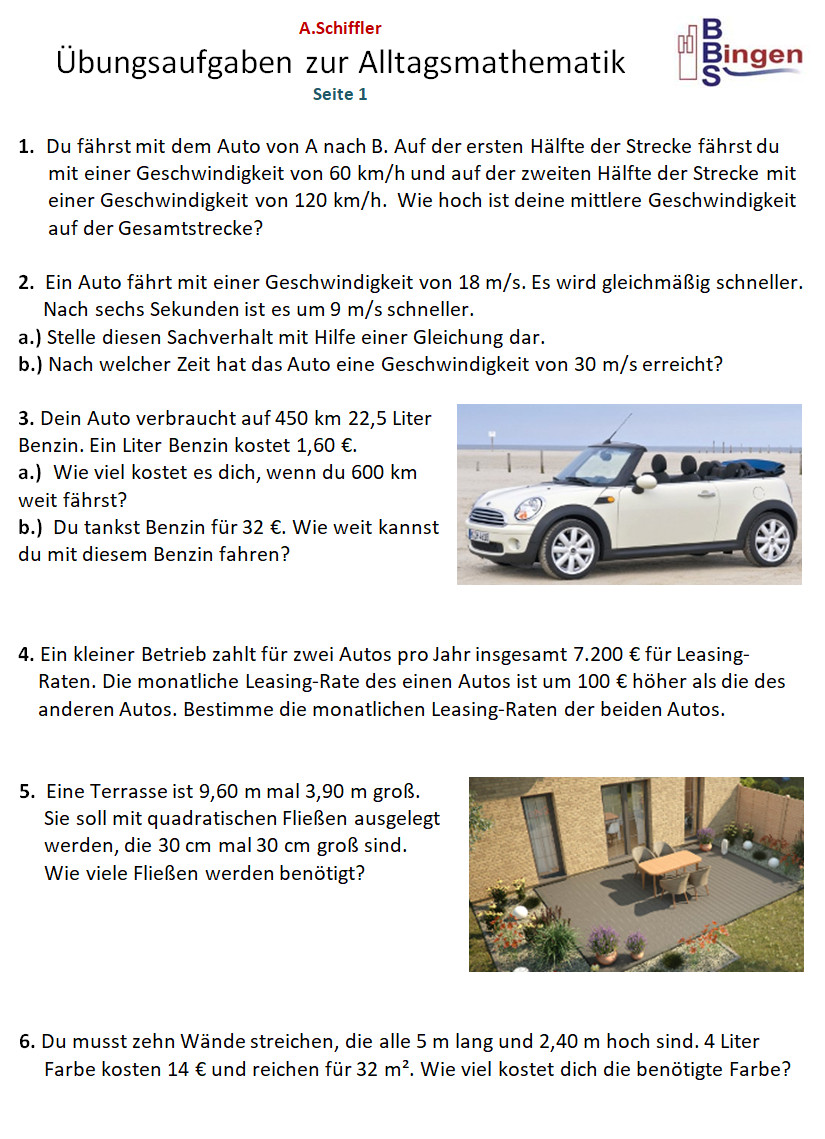 A.Schiffler

Übungsaufgaben zur Alltagsmathematik

Seite 1

BBS Bingen

1. Du fährst mit dem Auto von A nach B. Auf der ersten Hälfte der Strecke fährst du mit einer Geschwindigkeit von 60 km/h und auf der zweiten Hälfte der Strecke mit einer Geschwindigkeit von 120 km/h. Wie hoch ist deine mittlere Geschwindigkeit auf der Gesamtstrecke?

2. Ein Auto fährt mit einer Geschwindigkeit von 18 m/s. Es wird gleichmäßig schneller. Nach sechs Sekunden ist es um 9 m/s schneller.
a.) Stelle diesen Sachverhalt mit Hilfe einer Gleichung dar.
b.) Nach welcher Zeit hat das Auto eine Geschwindigkeit von 30 m/s erreicht?

3. Dein Auto verbraucht auf 450 km 22,5 Liter Benzin. Ein Liter Benzin kostet 1,60 €.
a.) Wie viel kostet es dich, wenn du 600 km weit fährst?
b.) Du tankst Benzin für 32 €. Wie weit kannst du mit diesem Benzin fahren?

4. Ein kleiner Betrieb zahlt für zwei Autos pro Jahr insgesamt 7.200 € für Leasing-Raten. Die monatliche Leasing-Rate des einen Autos ist um 100 € höher als die des anderen Autos. Bestimme die monatlichen Leasing-Raten der beiden Autos.

5. Eine Terrasse ist 9,60 m mal 3,90 m groß. Sie soll mit quadratischen Fließen ausgelegt werden, die 30 cm mal 30 cm groß sind. Wie viele Fließen werden benötigt?

6. Du musst zehn Wände streichen, die alle 5 m lang und 2,40 m hoch sind. 4 Liter Farbe kosten 14 € und reichen für 32 m². Wie viel kostet dich die benötigte Farbe?